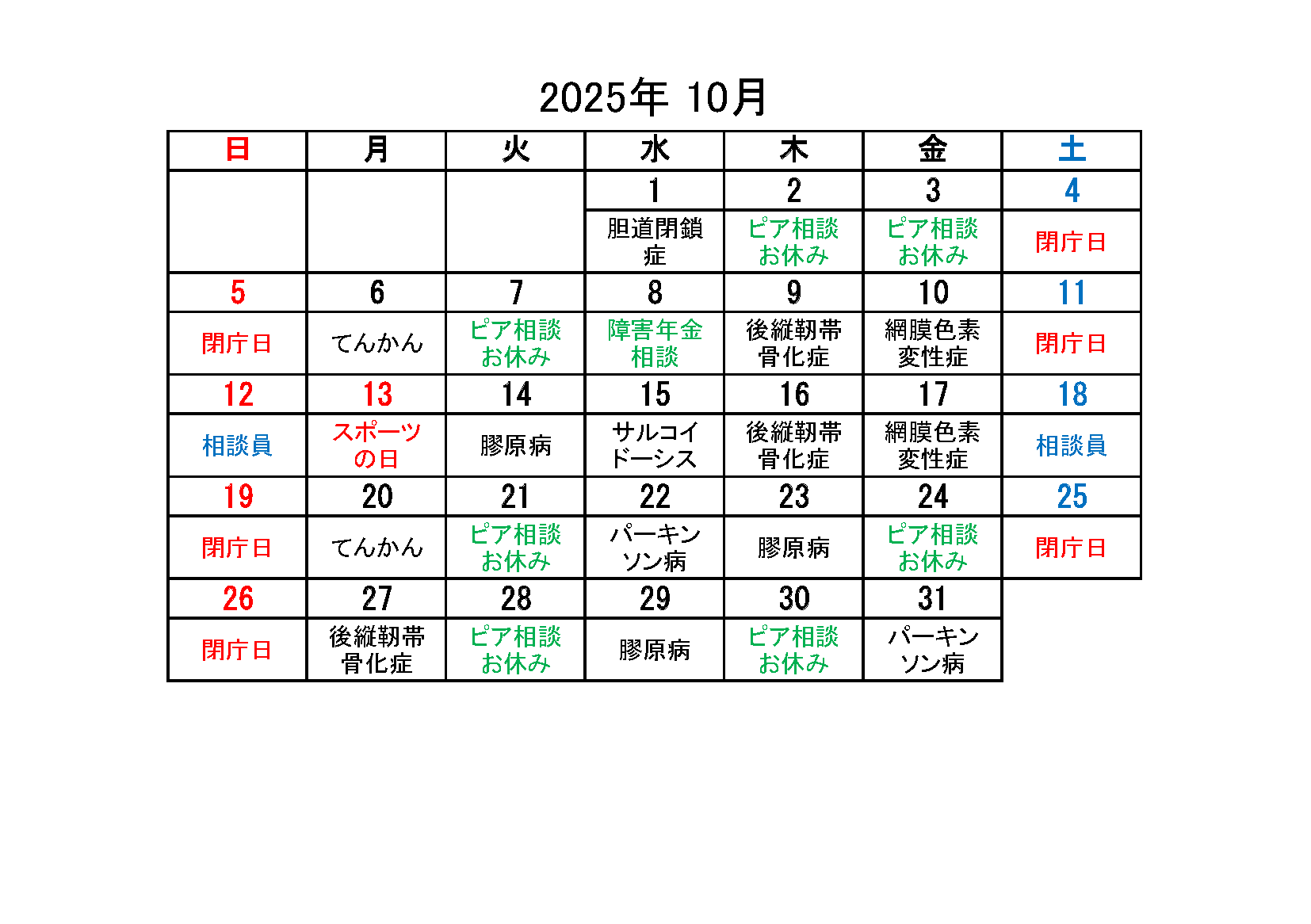 2025年 10月

| 日 | 月 | 火 | 水 | 木 | 金 | 土 |
|---|---|---|---|---|---|---|
| | | | 1 | 2 | 3 | 4 |
| | | | 胆道閉鎖症 | ピア相談お休み | ピア相談お休み | 閉庁日 |
| 5 | 6 | 7 | 8 | 9 | 10 | 11 |
| 閉庁日 | てんかん | ピア相談お休み | 障害年金相談 | 後縦靭帯骨化症 | 網膜色素変性症 | 閉庁日 |
| 12 | 13 | 14 | 15 | 16 | 17 | 18 |
| 相談員 | スポーツの日 | 膠原病 | サルコイドーシス | 後縦靭帯骨化症 | 網膜色素変性症 | 相談員 |
| 19 | 20 | 21 | 22 | 23 | 24 | 25 |
| 閉庁日 | てんかん | ピア相談お休み | パーキンソン病 | 膠原病 | ピア相談お休み | 閉庁日 |
| 26 | 27 | 28 | 29 | 30 | 31 | |
| 閉庁日 | 後縦靭帯骨化症 | ピア相談お休み | 膠原病 | ピア相談お休み | パーキンソン病 | |